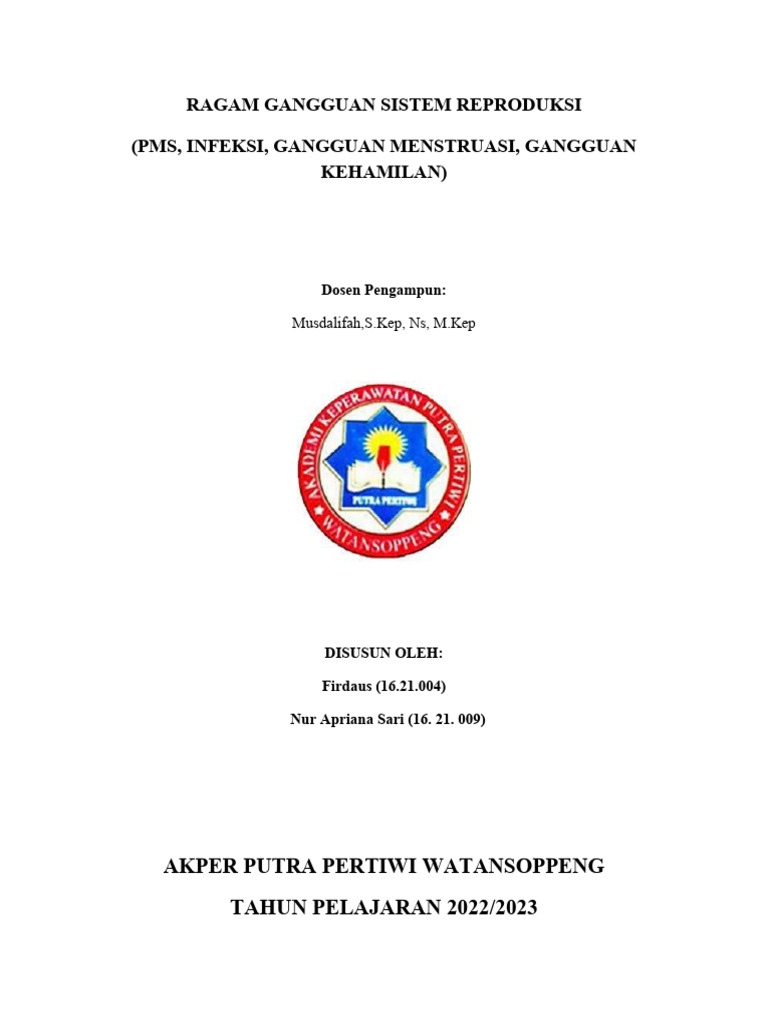 RAGAM GANGGUAN SISTEM REPRODUKSI

(PMS, INFEKSI, GANGGUAN MENSTRUASI, GANGGUAN KEHAMILAN)

Dosen Pengampun:

Musdalifah,S.Kep, Ns, M.Kep

AKADEMI KEPERAWATAN PUTRA PERTIWI

PUTRA PERTIWI

WATANSOPPENG

DISUSUN OLEH:

Firdaus (16.21.004)

Nur Apriana Sari (16. 21. 009)

AKPER PUTRA PERTIWI WATANSOPPENG

TAHUN PELAJARAN 2022/2023